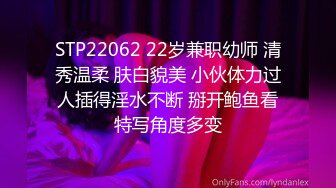 STP22062 22岁兼职幼师 清秀温柔 肤白貌美 小伙体力过人插得淫水不断 掰开鲍鱼看特写角度多变

OnlyFans.com/lyndanlex